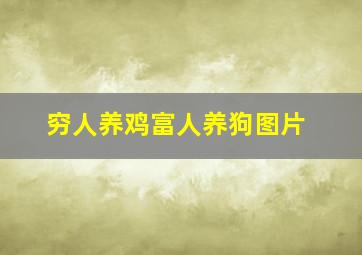 穷人养鸡富人养狗图片